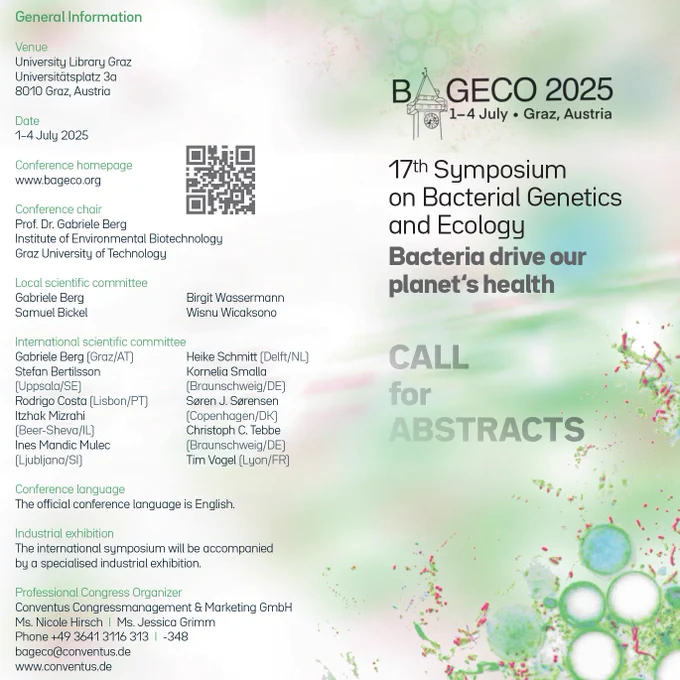 General Information

Venue
University Library Graz
Universitätsplatz 3a
8010 Graz, Austria

Date
1–4 July 2025

Conference homepage
www.bageco.org

Conference chair
Prof. Dr. Gabriele Berg
Institute of Environmental Biotechnology
Graz University of Technology

Local scientific committee
Gabriele Berg
Samuel Bickel
Birgit Wassermann
Wisnu Wicaksono

International scientific committee
Gabriele Berg (Graz/AT)
Stefan Bertilsson (Uppsala/SE)
Rodrigo Costa (Lisbon/PT)
Itzhak Mizrahi (Beer-Sheva/IL)
Ines Mandic Mulec (Ljubljana/SI)
Heike Schmitt (Delft/NL)
Kornelia Smalla (Braunschweig/DE)
Søren J. Sørensen (Copenhagen/DK)
Christoph C. Tebbe (Braunschweig/DE)
Tim Vogel (Lyon/FR)

Conference language
The official conference language is English.

Industrial exhibition
The international symposium will be accompanied by a specialised industrial exhibition.

Professional Congress Organizer
Conventus Congressmanagement & Marketing GmbH
Ms. Nicole Hirsch | Ms. Jessica Grimm
Phone +49 3641 3116 313 | -348
bageco@conventus.de
www.conventus.de

BAGECO 2025
1–4 July • Graz, Austria

17th Symposium on Bacterial Genetics and Ecology
Bacteria drive our planet's health

CALL for ABSTRACTS